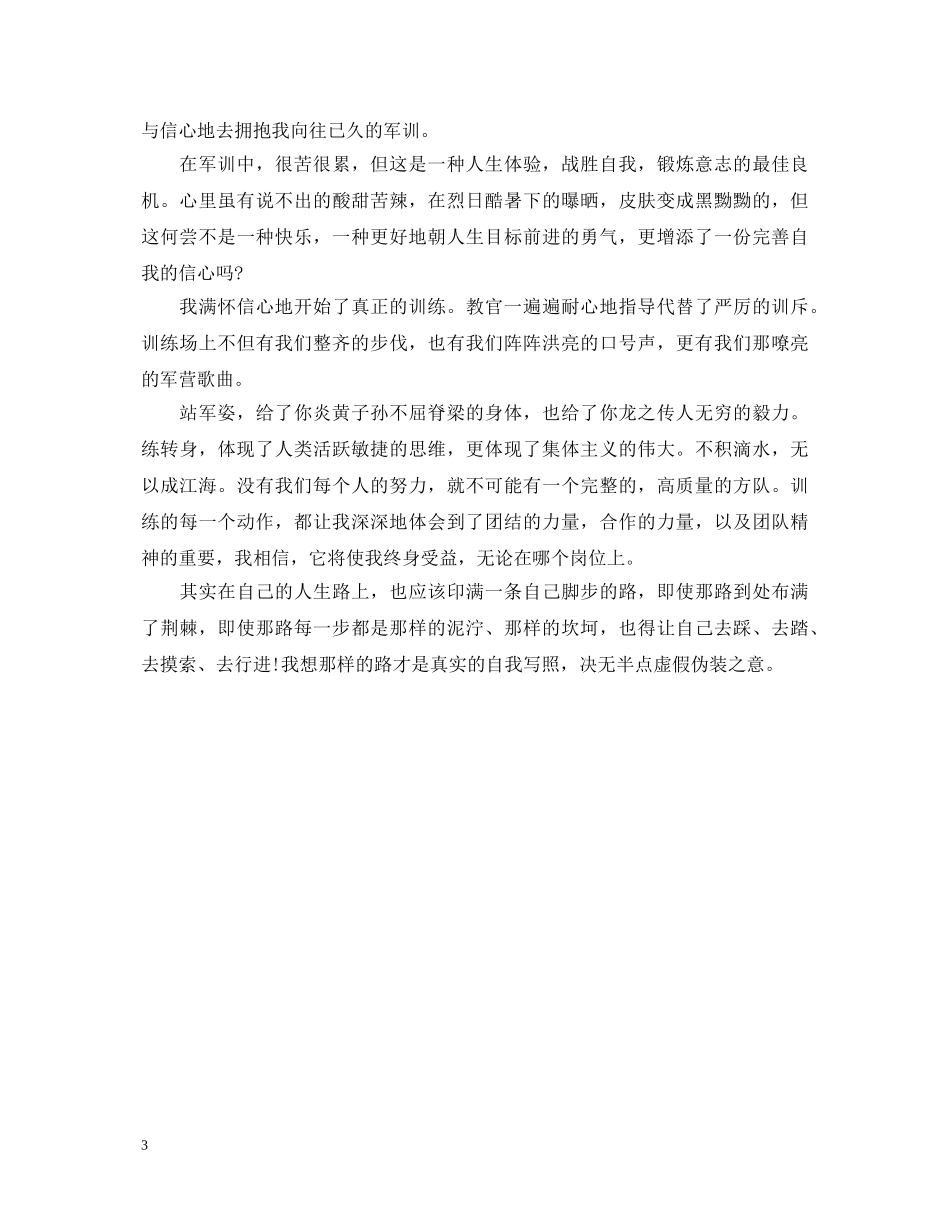 与信心地去拥抱我向往已久的军训。

在军训中，很苦很累，但这是一种人生体验，战胜自我，锻炼意志的最佳良机。心里虽有说不出的酸甜苦辣，在烈日酷暑下的曝晒，皮肤变成黑黝黝的，但这何尝不是一种快乐，一种更好地朝人生目标前进的勇气，更增添了一份完善自我的信心吗?

我满怀信心地开始了真正的训练。教官一遍遍耐心地指导代替了严厉的训斥。训练场上不但有我们整齐的步伐，也有我们阵阵洪亮的口号声，更有我们那嘹亮的军营歌曲。

站军姿，给了你炎黄子孙不屈脊梁的身体，也给了你龙之传人无穷的毅力。练转身，体现了人类活跃敏捷的思维，更体现了集体主义的伟大。不积滴水，无以成江海。没有我们每个人的努力，就不可能有一个完整的，高质量的方队。训练的每一个动作，都让我深深地体会到了团结的力量，合作的力量，以及团队精神的重要，我相信，它将使我终身受益，无论在哪个岗位上。

其实在自己的人生路上，也应该印满一条自己脚步的路，即使那路到处布满了荆棘，即使那路每一步都是那样的泥泞、那样的坎坷，也得让自己去踩、去踏、去摸索、去行进!我想那样的路才是真实的自我写照，决无半点虚假伪装之意。

3